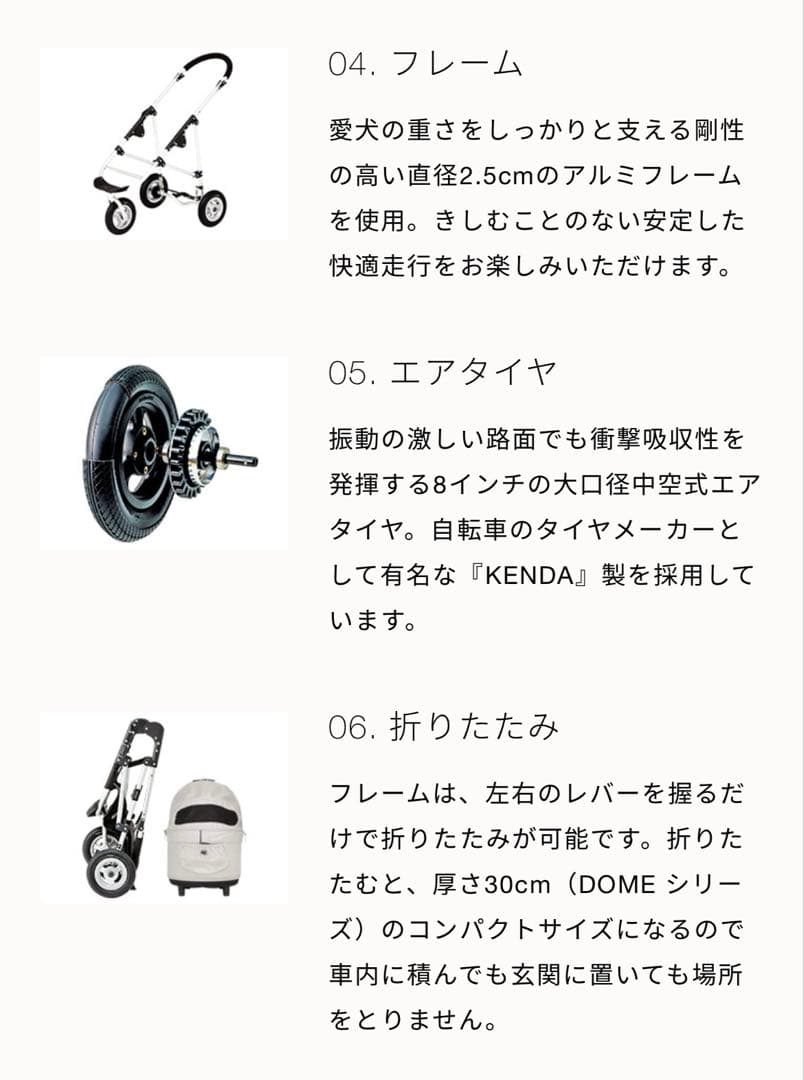 04. フレーム

愛犬の重さをしっかりと支える剛性の高い直径2.5cmのアルミフレームを使用。きしむことのない安定した快適走行をお楽しみいただけます。

05. エアタイヤ

振動の激しい路面でも衝撃吸収性を発揮する8インチの大口径中空式エアタイヤ。自転車のタイヤメーカーとして有名な『KENDA』製を採用しています。

06. 折りたたみ

フレームは、左右のレバーを握るだけで折りたたみが可能です。折りたたむと、厚さ30cm（DOME シリーズ）のコンパクトサイズになるので車内に積んでも玄関に置いても場所をとりません。